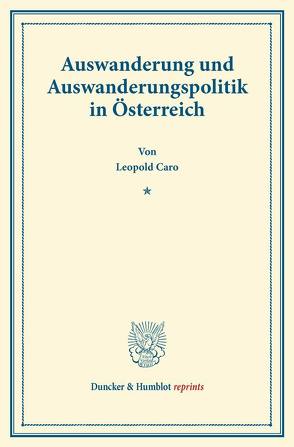 Auswanderung und Auswanderungspolitik in Österreich

Von
Leopold Caro

*

Duncker & Humblot reprints